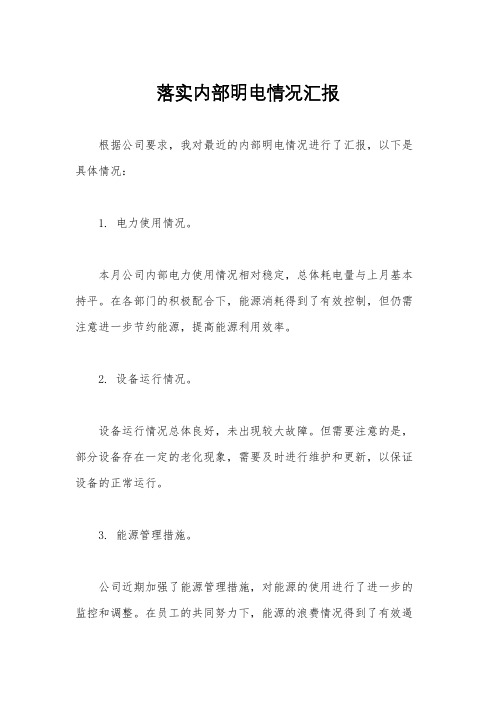 落实内部明电情况汇报

根据公司要求，我对最近的内部明电情况进行了汇报，以下是具体情况：

1. 电力使用情况。

本月公司内部电力使用情况相对稳定，总体耗电量与上月基本持平。在各部门的积极配合下，能源消耗得到了有效控制，但仍需注意进一步节约能源，提高能源利用效率。

2. 设备运行情况。

设备运行情况总体良好，未出现较大故障。但需要注意的是，部分设备存在一定的老化现象，需要及时进行维护和更新，以保证设备的正常运行。

3. 能源管理措施。

公司近期加强了能源管理措施，对能源的使用进行了进一步的监控和调整。在员工的共同努力下，能源的浪费情况得到了有效遏